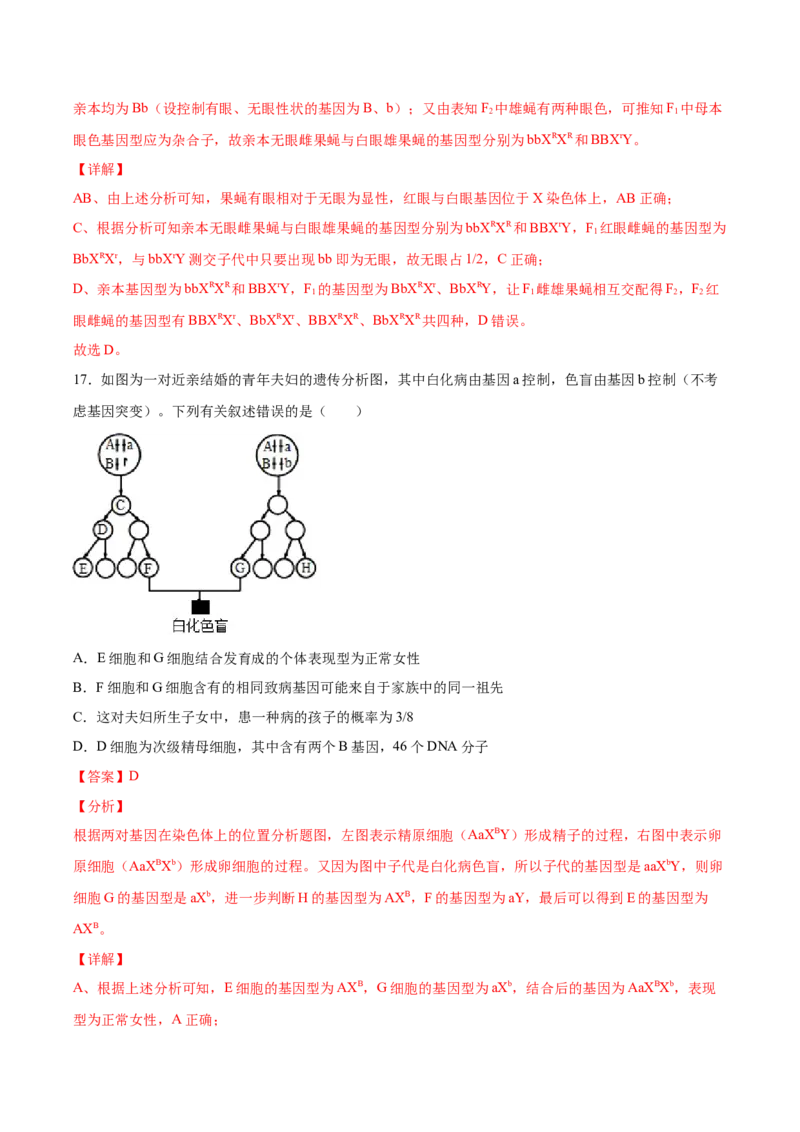 亲本均为Bb（设控制有眼、无眼性状的基因为B、b）；又由表知$F_2$中雄蝇有两种眼色，可推知$F_1$中母本眼色基因型应为杂合子，故亲本无眼雌果蝇与白眼雄果蝇的基因型分别为$bbX^RX^R$和$BBX^rY$。

【详解】

AB、由上述分析可知，果蝇有眼相对于无眼为显性，红眼与白眼基因位于X染色体上，AB正确；

C、根据分析可知亲本无眼雌果蝇与白眼雄果蝇的基因型分别为$bbX^RX^R$和$BBX^rY$，$F_1$红眼雌蝇的基因型为$BbX^RX^r$，与$bbX^rY$测交子代中只要出现bb即为无眼，故无眼占1/2，C正确；

D、亲本基因型为$bbX^RX^R$和$BBX^rY$，$F_1$的基因型为$BbX^RX^r$、$BbX^RY$，让$F_1$雌雄果蝇相互交配得$F_2$，$F_2$红眼雌蝇的基因型有$BBX^RX^r$、$BbX^RX^r$、$BBX^RX^R$、$BbX^RX^R$共四种，D错误。

故选D。

17．如图为一对近亲结婚的青年夫妇的遗传分析图，其中白化病由基因a控制，色盲由基因b控制（不考虑基因突变）。下列有关叙述错误的是（　　）

A a
B
C
D
E
F
A a
B b
G
H
白化色盲

A．E细胞和G细胞结合发育成的个体表现型为正常女性

B．F细胞和G细胞含有的相同致病基因可能来自于家族中的同一祖先

C．这对夫妇所生子女中，患一种病的孩子的概率为3/8

D．D细胞为次级精母细胞，其中含有两个B基因，46个DNA分子

【答案】D

【分析】

根据两对基因在染色体上的位置分析题图，左图表示精原细胞（$AaX^BY$）形成精子的过程，右图中表示卵原细胞（$AaX^BX^b$）形成卵细胞的过程。又因为图中子代是白化病色盲，所以子代的基因型是$aaX^bY$，则卵细胞G的基因型是$aX^b$，进一步判断H的基因型为$AX^B$，F的基因型为aY，最后可以得到E的基因型为$AX^B$。

【详解】

A、根据上述分析可知，E细胞的基因型为$AX^B$，G细胞的基因型为$aX^b$，结合后的基因为$AaX^BX^b$，表现型为正常女性，A正确；